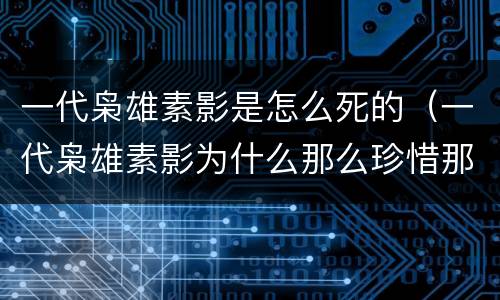 一代枭雄素影是怎么死的（一代枭雄素影为什么那么珍惜那